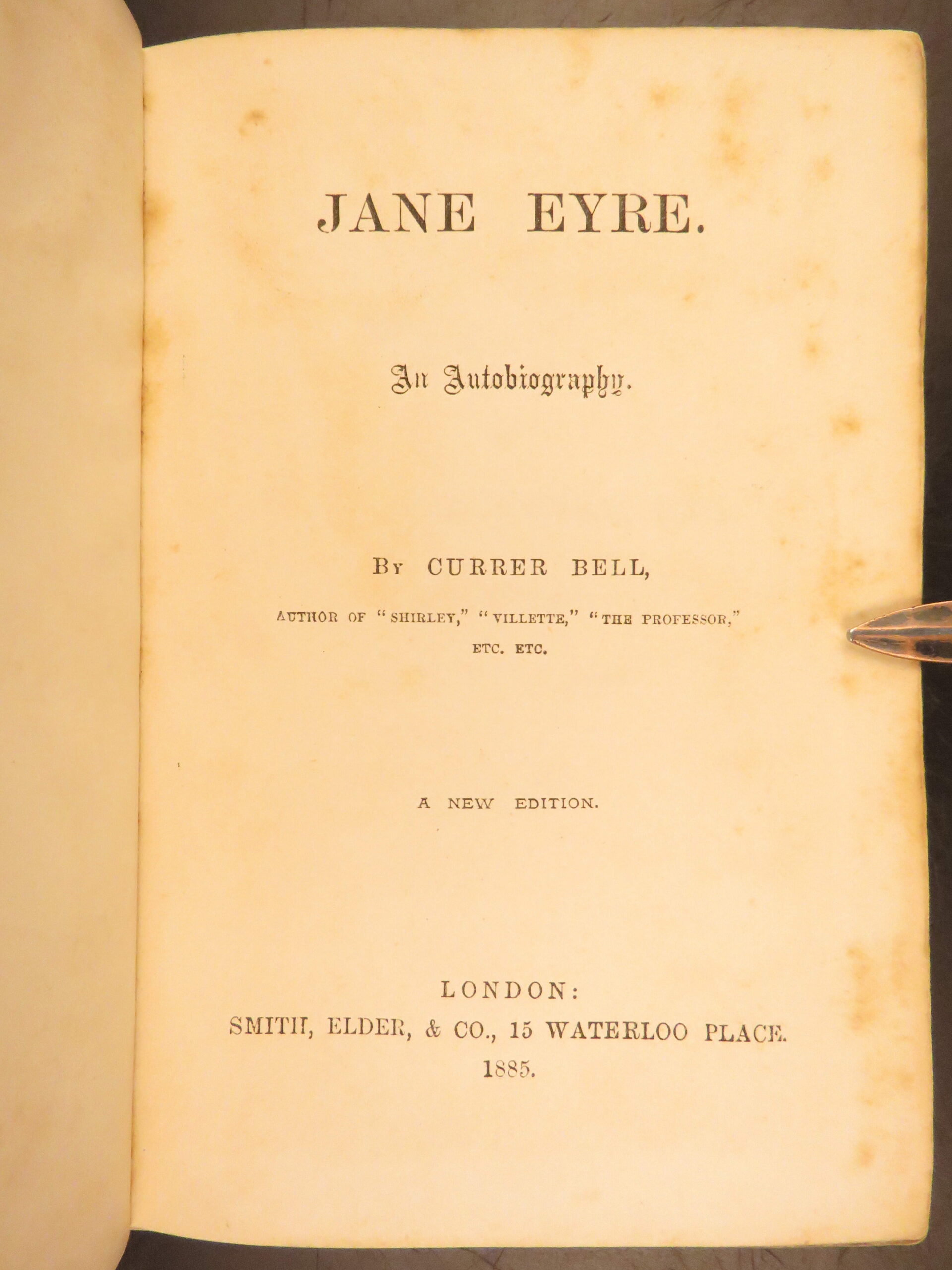 JANE EYRE.

An Autobiography.

By CURRER BELL,

AUTHOR OF "SHIRLEY," "VILLETTE," "THE PROFESSOR," ETC. ETC.

A NEW EDITION.

LONDON:
SMITH, ELDER, & CO., 15 WATERLOO PLACE.
1885.